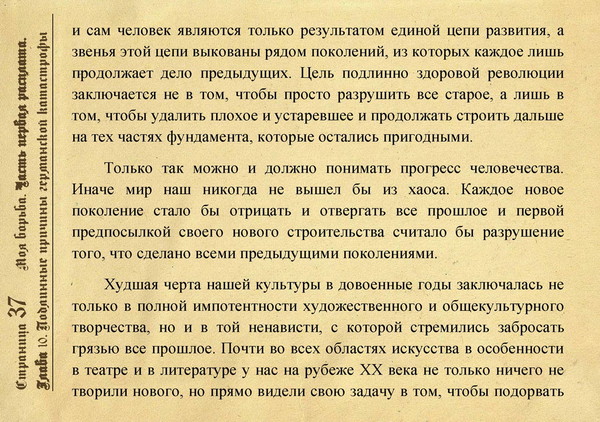 Страница 37 Моя борьба. Часть первая расплата.
Глава 10. Подлинные причины германской катастрофы

и сам человек являются только результатом единой цепи развития, а звенья этой цепи выкованы рядом поколений, из которых каждое лишь продолжает дело предыдущих. Цель подлинно здоровой революции заключается не в том, чтобы просто разрушить все старое, а лишь в том, чтобы удалить плохое и устаревшее и продолжать строить дальше на тех частях фундамента, которые остались пригодными.

Только так можно и должно понимать прогресс человечества. Иначе мир наш никогда не вышел бы из хаоса. Каждое новое поколение стало бы отрицать и отвергать все прошлое и первой предпосылкой своего нового строительства считало бы разрушение того, что сделано всеми предыдущими поколениями.

Худшая черта нашей культуры в довоенные годы заключалась не только в полной импотентности художественного и общекультурного творчества, но и в той ненависти, с которой стремились забросать грязью все прошлое. Почти во всех областях искусства в особенности в театре и в литературе у нас на рубеже XX века не только ничего не творили нового, но прямо видели свою задачу в том, чтобы подорвать